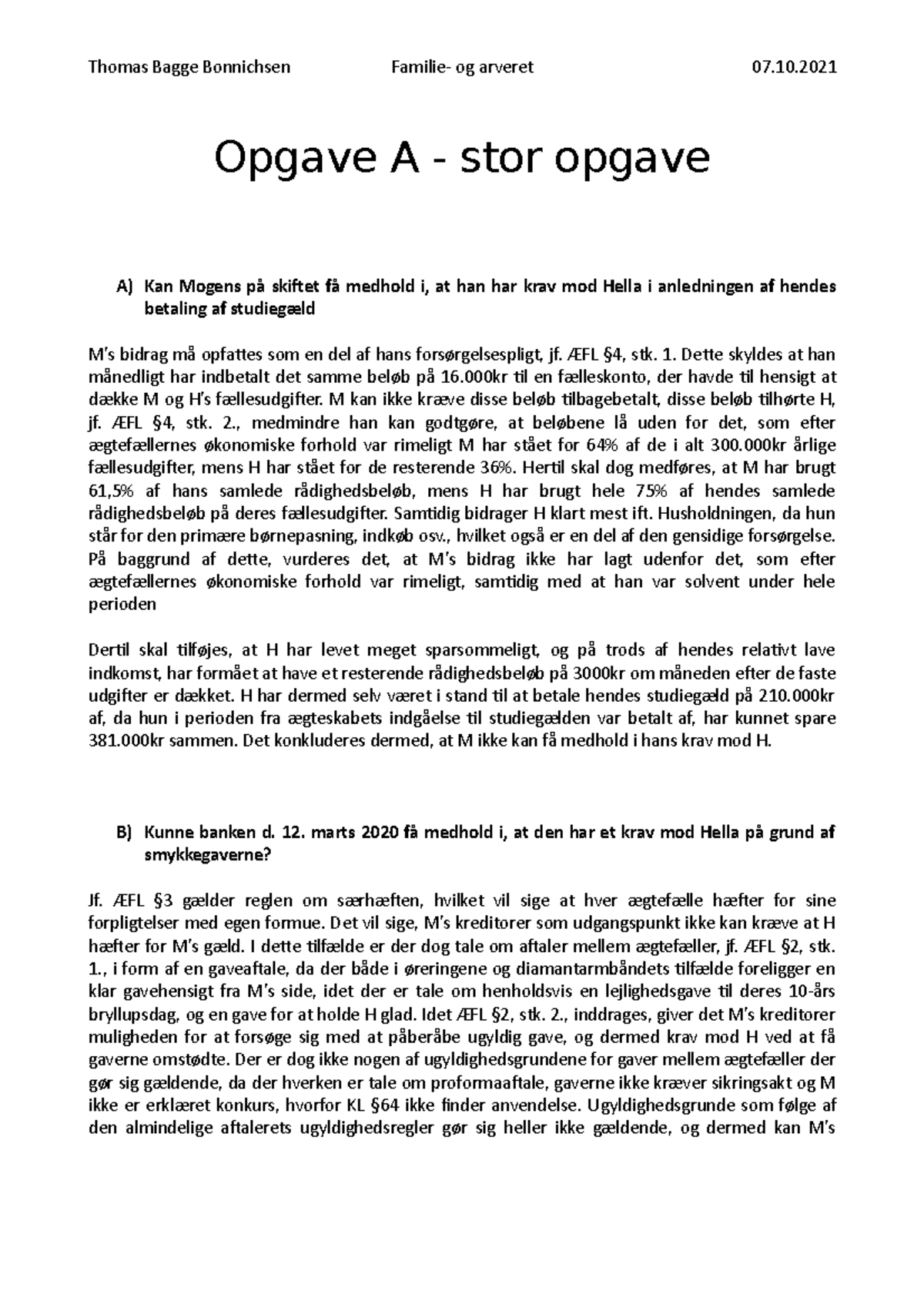 Thomas Bagge Bonnichsen Familie- og arveret 07.10.2021

Opgave A - stor opgave

A) Kan Mogens på skiftet få medhold i, at han har krav mod Hella i anledningen af hendes betaling af studiegæld

M's bidrag må opfattes som en del af hans forsørgelsespligt, jf. ÆFL §4, stk. 1. Dette skyldes at han månedligt har indbetalt det samme beløb på 16.000kr til en fælleskonto, der havde til hensigt at dække M og H's fællesudgifter. M kan ikke kræve disse beløb tilbagebetalt, disse beløb tilhørte H, jf. ÆFL §4, stk. 2., medmindre han kan godtgøre, at beløbene lå uden for det, som efter ægtefællernes økonomiske forhold var rimeligt M har stået for 64% af de i alt 300.000kr årlige fællesudgifter, mens H har stået for de resterende 36%. Hertil skal dog medføres, at M har brugt 61,5% af hans samlede rådighedsbeløb, mens H har brugt hele 75% af hendes samlede rådighedsbeløb på deres fællesudgifter. Samtidig bidrager H klart mest ift. Husholdningen, da hun står for den primære børnepasning, indkøb osv., hvilket også er en del af den gensidige forsørgelse. På baggrund af dette, vurderes det, at M's bidrag ikke har lagt udenfor det, som efter ægtefællernes økonomiske forhold var rimeligt, samtidig med at han var solvent under hele perioden

Dertil skal tilføjes, at H har levet meget sparsommeligt, og på trods af hendes relativt lave indkomst, har formået at have et resterende rådighedsbeløb på 3000kr om måneden efter de faste udgifter er dækket. H har dermed selv været i stand til at betale hendes studiegæld på 210.000kr af, da hun i perioden fra ægteskabets indgåelse til studiegælden var betalt af, har kunnet spare 381.000kr sammen. Det konkluderes dermed, at M ikke kan få medhold i hans krav mod H.

B) Kunne banken d. 12. marts 2020 få medhold i, at den har et krav mod Hella på grund af smykkegaverne?

Jf. ÆFL §3 gælder reglen om særhæften, hvilket vil sige at hver ægtefælle hæfter for sine forpligtelser med egen formue. Det vil sige, M's kreditorer som udgangspunkt ikke kan kræve at H hæfter for M's gæld. I dette tilfælde er der dog tale om aftaler mellem ægtefæller, jf. ÆFL §2, stk. 1., i form af en gaveaftale, da der både i øreringene og diamantarmbåndets tilfælde foreligger en klar gavehensigt fra M's side, idet der er tale om henholdsvis en lejlighedsgave til deres 10-års bryllupsdag, og en gave for at holde H glad. Idet ÆFL §2, stk. 2., inddrages, giver det M's kreditorer muligheden for at forsøge sig med at påberåbe ugyldig gave, og dermed krav mod H ved at få gaverne omstødte. Der er dog ikke nogen af ugyldighedsgrundene for gaver mellem ægtefæller der gør sig gældende, da der hverken er tale om proformaaftale, gaverne ikke kræver sikringsakt og M ikke er erklæret konkurs, hvorfor KL §64 ikke finder anvendelse. Ugyldighedsgrunde som følge af den almindelige aftalerets ugyldighedsregler gør sig heller ikke gældende, og dermed kan M's